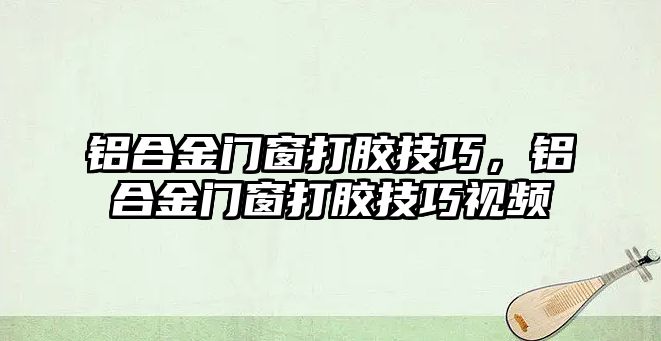 铝合金门窗打胶技巧，铝合金门窗打胶技巧视频